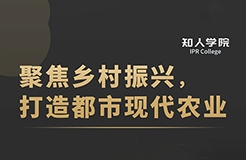 知人学院
IPR College

聚焦乡村振兴，
打造都市现代农业